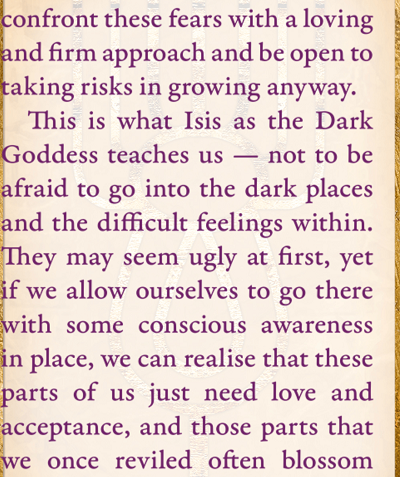 confront these fears with a loving and firm approach and be open to taking risks in growing anyway.

This is what Isis as the Dark Goddess teaches us — not to be afraid to go into the dark places and the difficult feelings within. They may seem ugly at first, yet if we allow ourselves to go there with some conscious awareness in place, we can realise that these parts of us just need love and acceptance, and those parts that we once reviled often blossom